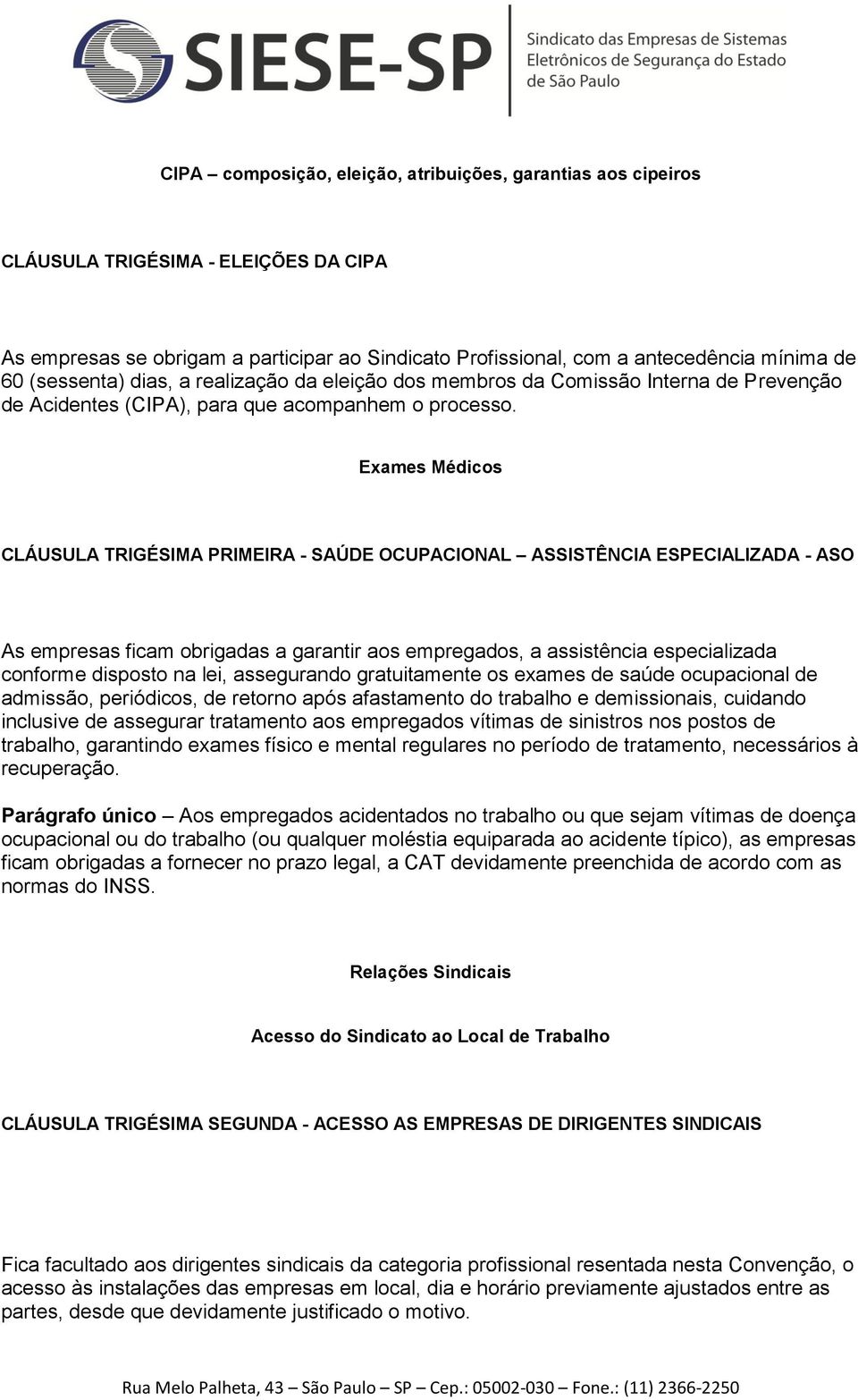 SIESE-SP Sindicato das Empresas de Sistemas Eletrônicos de Segurança do Estado de São Paulo

CIPA – composição, eleição, atribuições, garantias aos cipeiros

CLÁUSULA TRIGÉSIMA - ELEIÇÕES DA CIPA

As empresas se obrigam a participar ao Sindicato Profissional, com a antecedência mínima de 60 (sessenta) dias, a realização da eleição dos membros da Comissão Interna de Prevenção de Acidentes (CIPA), para que acompanhem o processo.

Exames Médicos

CLÁUSULA TRIGÉSIMA PRIMEIRA - SAÚDE OCUPACIONAL – ASSISTÊNCIA ESPECIALIZADA - ASO

As empresas ficam obrigadas a garantir aos empregados, a assistência especializada conforme disposto na lei, assegurando gratuitamente os exames de saúde ocupacional de admissão, periódicos, de retorno após afastamento do trabalho e demissionais, cuidando inclusive de assegurar tratamento aos empregados vítimas de sinistros nos postos de trabalho, garantindo exames físico e mental regulares no período de tratamento, necessários à recuperação.

Parágrafo único – Aos empregados acidentados no trabalho ou que sejam vítimas de doença ocupacional ou do trabalho (ou qualquer moléstia equiparada ao acidente típico), as empresas ficam obrigadas a fornecer no prazo legal, a CAT devidamente preenchida de acordo com as normas do INSS.

Relações Sindicais

Acesso do Sindicato ao Local de Trabalho

CLÁUSULA TRIGÉSIMA SEGUNDA - ACESSO AS EMPRESAS DE DIRIGENTES SINDICAIS

Fica facultado aos dirigentes sindicais da categoria profissional resentada nesta Convenção, o acesso às instalações das empresas em local, dia e horário previamente ajustados entre as partes, desde que devidamente justificado o motivo.

Rua Melo Palheta, 43 – São Paulo – SP – Cep.: 05002-030 – Fone.: (11) 2366-2250